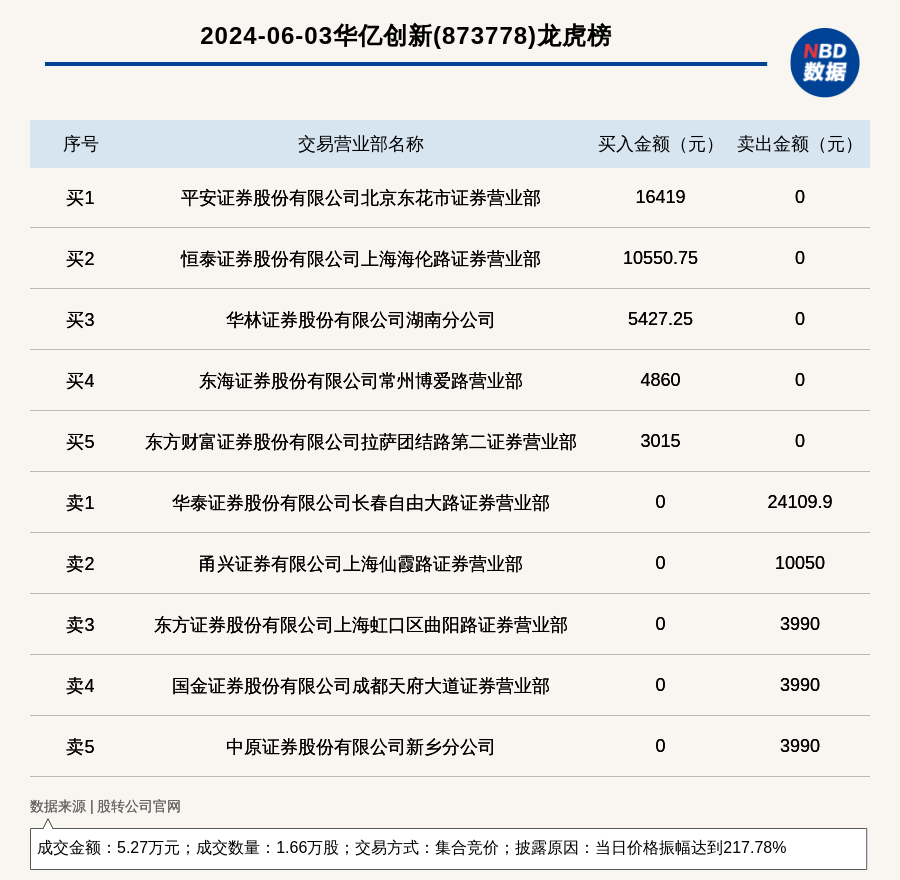 2024-06-03华亿创新(873778)龙虎榜

NBD 数据

| 序号 | 交易营业部名称 | 买入金额（元） | 卖出金额（元） |
|---|---|---|---|
| 买1 | 平安证券股份有限公司北京东花市证券营业部 | 16419 | 0 |
| 买2 | 恒泰证券股份有限公司上海海伦路证券营业部 | 10550.75 | 0 |
| 买3 | 华林证券股份有限公司湖南分公司 | 5427.25 | 0 |
| 买4 | 东海证券股份有限公司常州博爱路营业部 | 4860 | 0 |
| 买5 | 东方财富证券股份有限公司拉萨团结路第二证券营业部 | 3015 | 0 |
| 卖1 | 华泰证券股份有限公司长春自由大路证券营业部 | 0 | 24109.9 |
| 卖2 | 甬兴证券有限公司上海仙霞路证券营业部 | 0 | 10050 |
| 卖3 | 东方证券股份有限公司上海虹口区曲阳路证券营业部 | 0 | 3990 |
| 卖4 | 国金证券股份有限公司成都天府大道证券营业部 | 0 | 3990 |
| 卖5 | 中原证券股份有限公司新乡分公司 | 0 | 3990 |

数据来源 | 股转公司官网

成交金额：5.27万元；成交数量：1.66万股；交易方式：集合竞价；披露原因：当日价格振幅达到217.78%